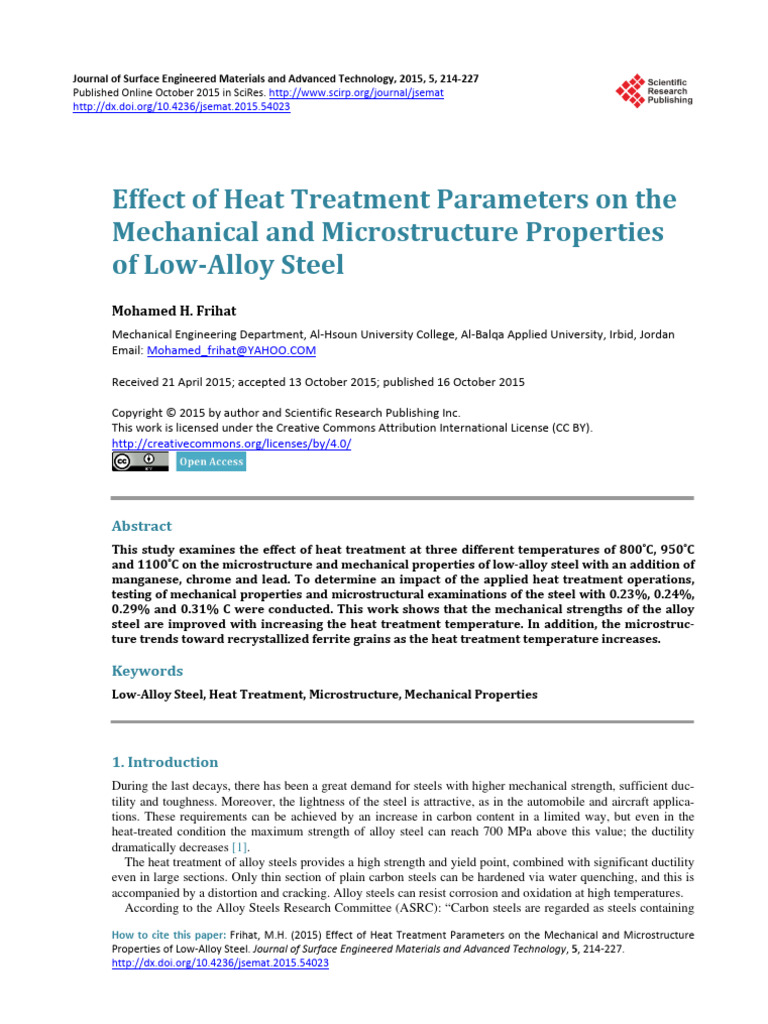 Journal of Surface Engineered Materials and Advanced Technology, 2015, 5, 214-227
Published Online October 2015 in SciRes. http://www.scirp.org/journal/jsemat
http://dx.doi.org/10.4236/jsemat.2015.54023

Scientific Research Publishing

Effect of Heat Treatment Parameters on the Mechanical and Microstructure Properties of Low-Alloy Steel

Mohamed H. Frihat

Mechanical Engineering Department, Al-Hsoun University College, Al-Balqa Applied University, Irbid, Jordan
Email: Mohamed_frihat@YAHOO.COM

Received 21 April 2015; accepted 13 October 2015; published 16 October 2015

Copyright © 2015 by author and Scientific Research Publishing Inc.
This work is licensed under the Creative Commons Attribution International License (CC BY).
http://creativecommons.org/licenses/by/4.0/

Open Access

Abstract

This study examines the effect of heat treatment at three different temperatures of 800˚C, 950˚C and 1100˚C on the microstructure and mechanical properties of low-alloy steel with an addition of manganese, chrome and lead. To determine an impact of the applied heat treatment operations, testing of mechanical properties and microstructural examinations of the steel with 0.23%, 0.24%, 0.29% and 0.31% C were conducted. This work shows that the mechanical strengths of the alloy steel are improved with increasing the heat treatment temperature. In addition, the microstructure trends toward recrystallized ferrite grains as the heat treatment temperature increases.

Keywords

Low-Alloy Steel, Heat Treatment, Microstructure, Mechanical Properties

1. Introduction

During the last decays, there has been a great demand for steels with higher mechanical strength, sufficient ductility and toughness. Moreover, the lightness of the steel is attractive, as in the automobile and aircraft applications. These requirements can be achieved by an increase in carbon content in a limited way, but even in the heat-treated condition the maximum strength of alloy steel can reach 700 MPa above this value; the ductility dramatically decreases [1].

The heat treatment of alloy steels provides a high strength and yield point, combined with significant ductility even in large sections. Only thin section of plain carbon steels can be hardened via water quenching, and this is accompanied by a distortion and cracking. Alloy steels can resist corrosion and oxidation at high temperatures.

According to the Alloy Steels Research Committee (ASRC): “Carbon steels are regarded as steels containing

How to cite this paper: Frihat, M.H. (2015) Effect of Heat Treatment Parameters on the Mechanical and Microstructure Properties of Low-Alloy Steel. Journal of Surface Engineered Materials and Advanced Technology, 5, 214-227.
http://dx.doi.org/10.4236/jsemat.2015.54023